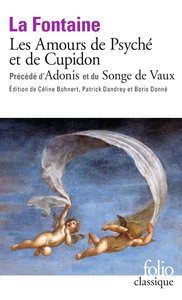 La Fontaine

Les Amours de Psyché et de Cupidon

Précédé d'Adonis et du Songe de Vaux

Édition de Céline Bohnert, Patrick Dandrey et Boris Donné

folio
classique